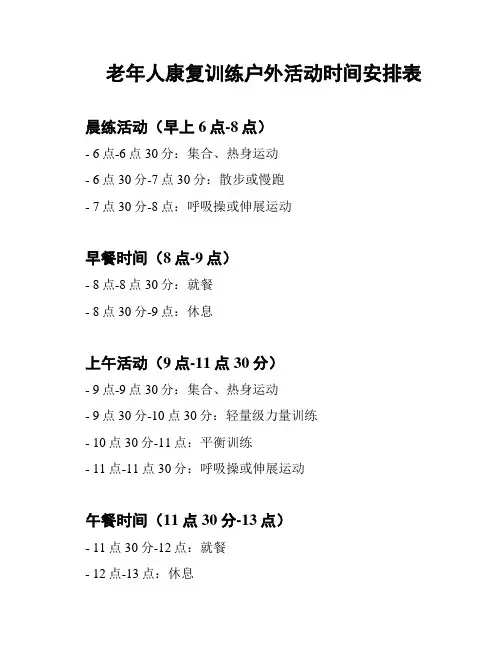 老年人康复训练户外活动时间安排表

晨练活动（早上 6 点-8 点）

- 6 点-6 点 30 分：集合、热身运动

- 6 点 30 分-7 点 30 分：散步或慢跑

- 7 点 30 分-8 点：呼吸操或伸展运动

早餐时间（8 点-9 点）

- 8 点-8 点 30 分：就餐

- 8 点 30 分-9 点：休息

上午活动（9 点-11 点 30 分）

- 9 点-9 点 30 分：集合、热身运动

- 9 点 30 分-10 点 30 分：轻量级力量训练

- 10 点 30 分-11 点：平衡训练

- 11 点-11 点 30 分：呼吸操或伸展运动

午餐时间（11 点 30 分-13 点）

- 11 点 30 分-12 点：就餐

- 12 点-13 点：休息